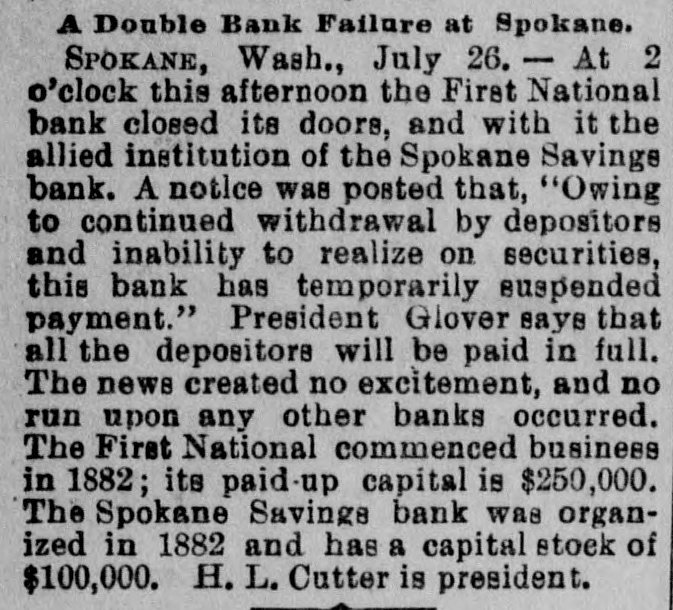 A Double Bank Failure at Spokane.

SPOKANE, Wash., July 26. — At 2 o'clock this afternoon the First National bank closed its doors, and with it the allied institution of the Spokane Savings bank. A notice was posted that, "Owing to continued withdrawal by depositors and inability to realize on securities, this bank has temporarily suspended payment." President Glover says that all the depositors will be paid in full. The news created no excitement, and no run upon any other banks occurred. The First National commenced business in 1882; its paid-up capital is $250,000. The Spokane Savings bank was organized in 1882 and has a capital stock of $100,000. H. L. Cutter is president.